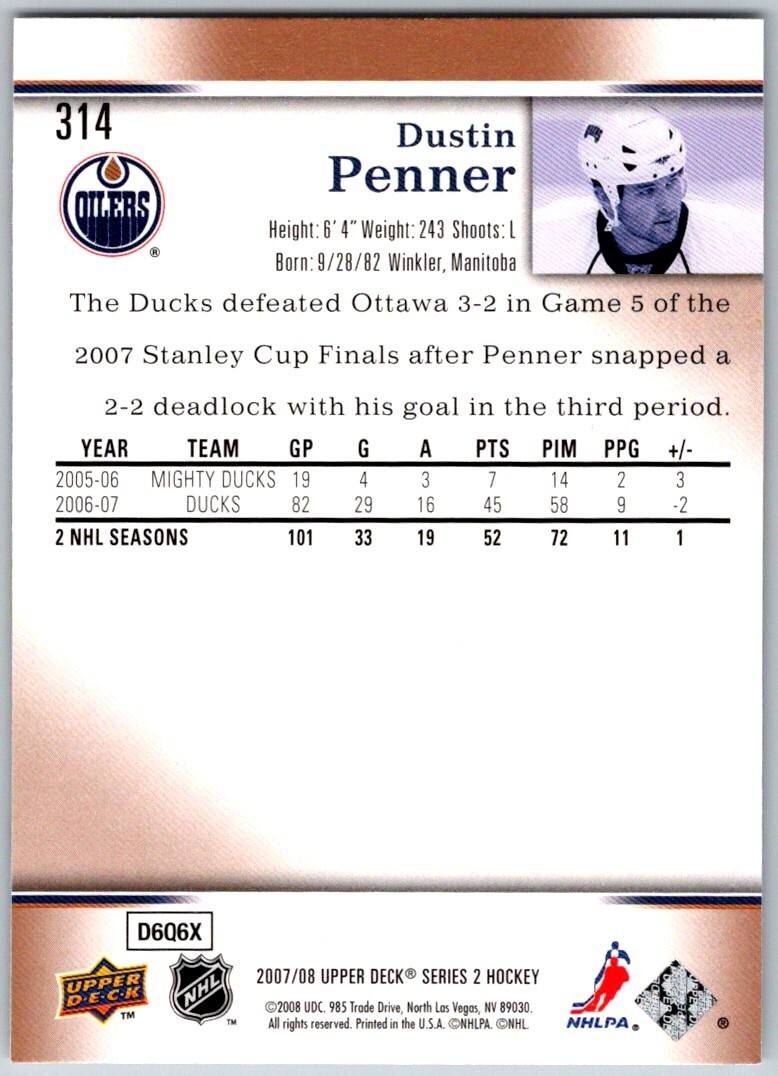 314

OILERS ®

Dustin Penner

Height: 6' 4" Weight: 243 Shoots: L
Born: 9/28/82 Winkler, Manitoba

The Ducks defeated Ottawa 3-2 in Game 5 of the 2007 Stanley Cup Finals after Penner snapped a 2-2 deadlock with his goal in the third period.

| YEAR | TEAM | GP | G | A | PTS | PIM | PPG | +/- |
|---|---|---|---|---|---|---|---|---|
| 2005-06 | MIGHTY DUCKS | 19 | 4 | 3 | 7 | 14 | 2 | 3 |
| 2006-07 | DUCKS | 82 | 29 | 16 | 45 | 58 | 9 | -2 |
| 2 NHL SEASONS | | 101 | 33 | 19 | 52 | 72 | 11 | 1 |

D6Q6X

UPPER DECK ™

NHL ™

2007/08 UPPER DECK® SERIES 2 HOCKEY

©2008 UDC. 985 Trade Drive, North Las Vegas, NV 89030. All rights reserved. Printed in the U.S.A. ©NHLPA. ©NHL.

NHLPA ®

®